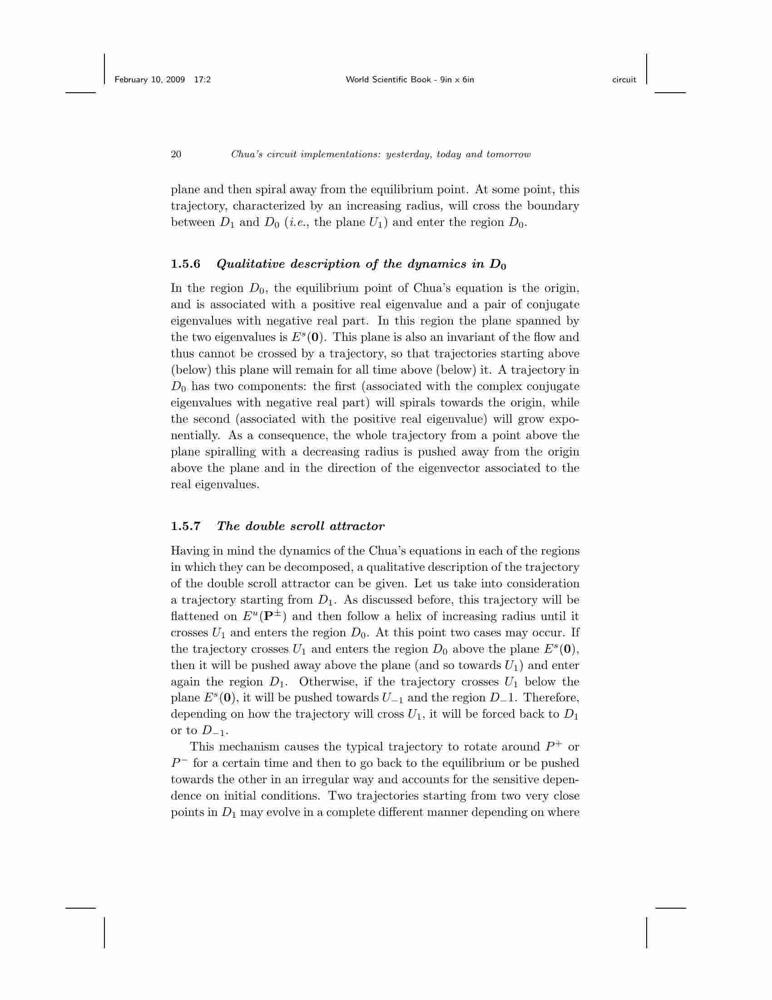 February 10, 2009 17:2 World Scientific Book - 9in x 6in circuit

20 Chua's circuit implementations: yesterday, today and tomorrow

plane and then spiral away from the equilibrium point. At some point, this trajectory, characterized by an increasing radius, will cross the boundary between $D_1$ and $D_0$ (i.e., the plane $U_1$) and enter the region $D_0$.

1.5.6 Qualitative description of the dynamics in $D_0$

In the region $D_0$, the equilibrium point of Chua's equation is the origin, and is associated with a positive real eigenvalue and a pair of conjugate eigenvalues with negative real part. In this region the plane spanned by the two eigenvalues is $E^s(\mathbf{0})$. This plane is also an invariant of the flow and thus cannot be crossed by a trajectory, so that trajectories starting above (below) this plane will remain for all time above (below) it. A trajectory in $D_0$ has two components: the first (associated with the complex conjugate eigenvalues with negative real part) will spirals towards the origin, while the second (associated with the positive real eigenvalue) will grow exponentially. As a consequence, the whole trajectory from a point above the plane spiralling with a decreasing radius is pushed away from the origin above the plane and in the direction of the eigenvector associated to the real eigenvalues.

1.5.7 The double scroll attractor

Having in mind the dynamics of the Chua's equations in each of the regions in which they can be decomposed, a qualitative description of the trajectory of the double scroll attractor can be given. Let us take into consideration a trajectory starting from $D_1$. As discussed before, this trajectory will be flattened on $E^u(\mathbf{P}^{\pm})$ and then follow a helix of increasing radius until it crosses $U_1$ and enters the region $D_0$. At this point two cases may occur. If the trajectory crosses $U_1$ and enters the region $D_0$ above the plane $E^s(\mathbf{0})$, then it will be pushed away above the plane (and so towards $U_1$) and enter again the region $D_1$. Otherwise, if the trajectory crosses $U_1$ below the plane $E^s(\mathbf{0})$, it will be pushed towards $U_{-1}$ and the region $D_-1$. Therefore, depending on how the trajectory will cross $U_1$, it will be forced back to $D_1$ or to $D_{-1}$.

This mechanism causes the typical trajectory to rotate around $P^+$ or $P^-$ for a certain time and then to go back to the equilibrium or be pushed towards the other in an irregular way and accounts for the sensitive dependence on initial conditions. Two trajectories starting from two very close points in $D_1$ may evolve in a complete different manner depending on where